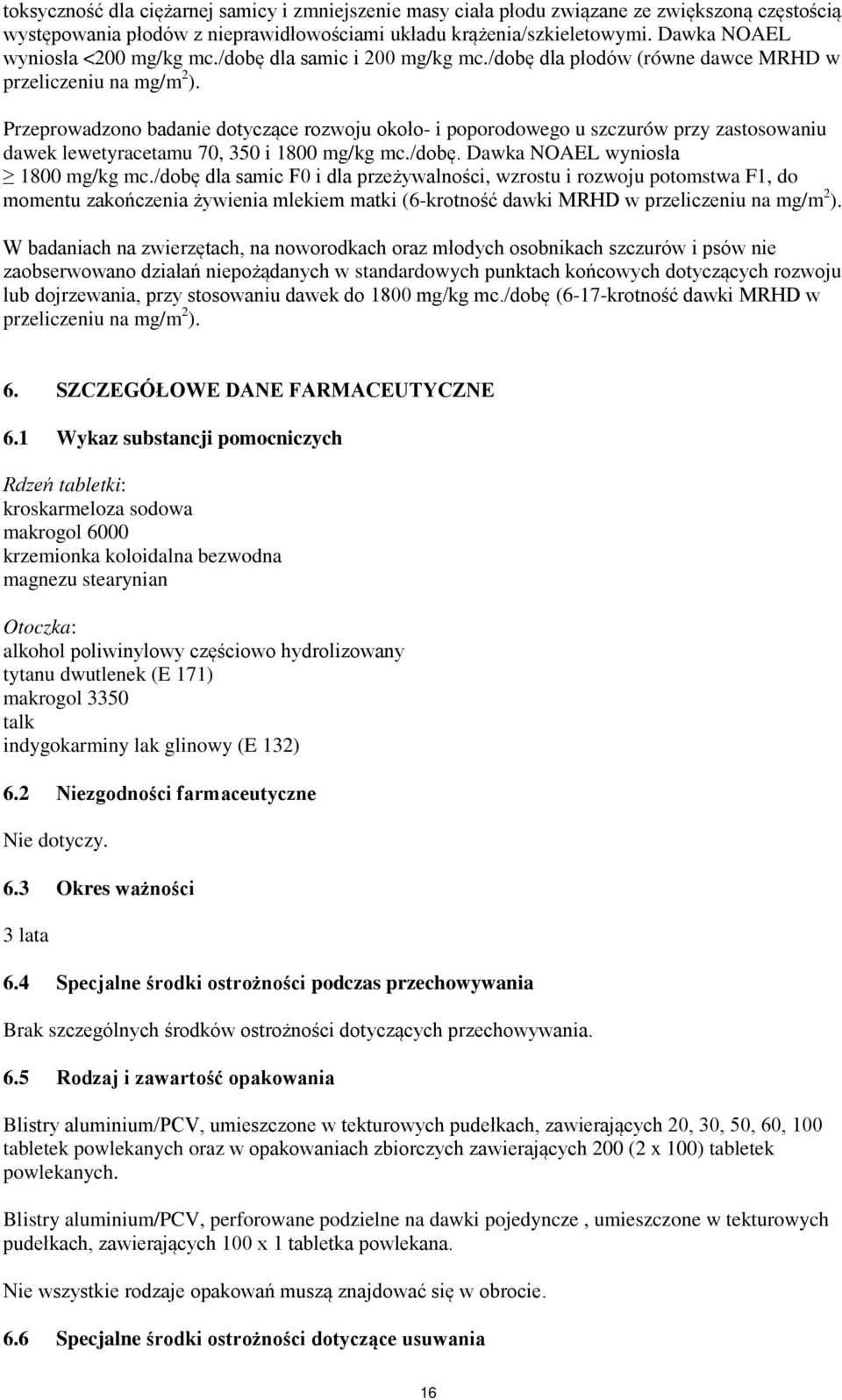 toksyczność dla ciężarnej samicy i zmniejszenie masy ciała płodu związane ze zwiększoną częstością występowania płodów z nieprawidłowościami układu krążenia/szkieletowymi. Dawka NOAEL wyniosła <200 mg/kg mc./dobę dla samic i 200 mg/kg mc./dobę dla płodów (równe dawce MRHD w przeliczeniu na mg/m$^2$).

Przeprowadzono badanie dotyczące rozwoju około- i poporodowego u szczurów przy zastosowaniu dawek lewetyracetamu 70, 350 i 1800 mg/kg mc./dobę. Dawka NOAEL wyniosła $\geq$ 1800 mg/kg mc./dobę dla samic F0 i dla przeżywalności, wzrostu i rozwoju potomstwa F1, do momentu zakończenia żywienia mlekiem matki (6-krotność dawki MRHD w przeliczeniu na mg/m$^2$).

W badaniach na zwierzętach, na noworodkach oraz młodych osobnikach szczurów i psów nie zaobserwowano działań niepożądanych w standardowych punktach końcowych dotyczących rozwoju lub dojrzewania, przy stosowaniu dawek do 1800 mg/kg mc./dobę (6-17-krotność dawki MRHD w przeliczeniu na mg/m$^2$).

6. SZCZEGÓŁOWE DANE FARMACEUTYCZNE

6.1 Wykaz substancji pomocniczych

Rdzeń tabletki:
kroskarmeloza sodowa
makrogol 6000
krzemionka koloidalna bezwodna
magnezu stearynian

Otoczka:
alkohol poliwinylowy częściowo hydrolizowany
tytanu dwutlenek (E 171)
makrogol 3350
talk
indygokarminy lak glinowy (E 132)

6.2 Niezgodności farmaceutyczne

Nie dotyczy.

6.3 Okres ważności

3 lata

6.4 Specjalne środki ostrożności podczas przechowywania

Brak szczególnych środków ostrożności dotyczących przechowywania.

6.5 Rodzaj i zawartość opakowania

Blistry aluminium/PCV, umieszczone w tekturowych pudełkach, zawierających 20, 30, 50, 60, 100 tabletek powlekanych oraz w opakowaniach zbiorczych zawierających 200 (2 x 100) tabletek powlekanych.

Blistry aluminium/PCV, perforowane podzielne na dawki pojedyncze , umieszczone w tekturowych pudełkach, zawierających 100 x 1 tabletka powlekana.

Nie wszystkie rodzaje opakowań muszą znajdować się w obrocie.

6.6 Specjalne środki ostrożności dotyczące usuwania

16